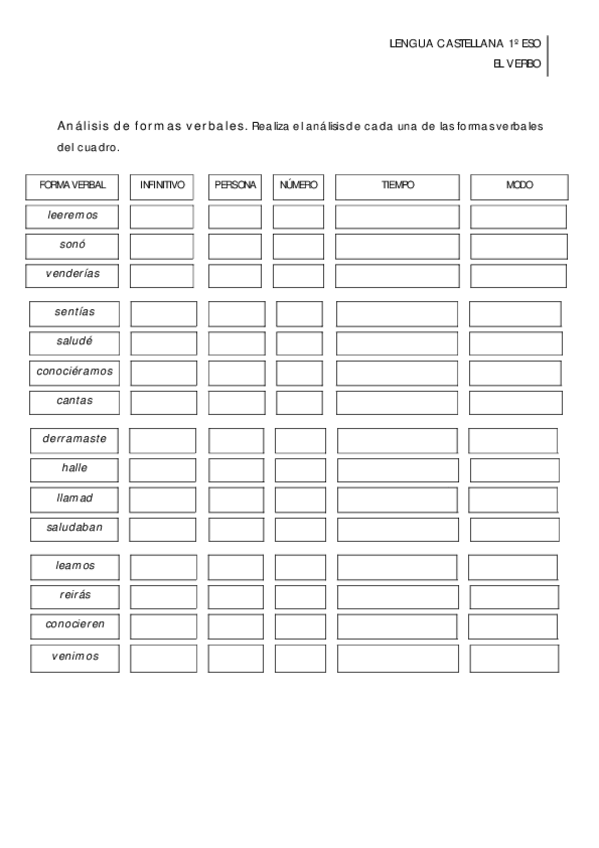 LENGUA CASTELLANA 1º ESO
EL VERBO

Análisis de formas verbales. Realiza el análisis de cada una de las formas verbales del cuadro.

| FORMA VERBAL | INFINITIVO | PERSONA | NÚMERO | TIEMPO | MODO |
|---|---|---|---|---|---|
| leeremos | | | | | |
| sonó | | | | | |
| venderías | | | | | |
| sentías | | | | | |
| saludé | | | | | |
| conociéramos | | | | | |
| cantas | | | | | |
| derramaste | | | | | |
| halle | | | | | |
| llamad | | | | | |
| saludaban | | | | | |
| leamos | | | | | |
| reirás | | | | | |
| conocieren | | | | | |
| venimos | | | | | |